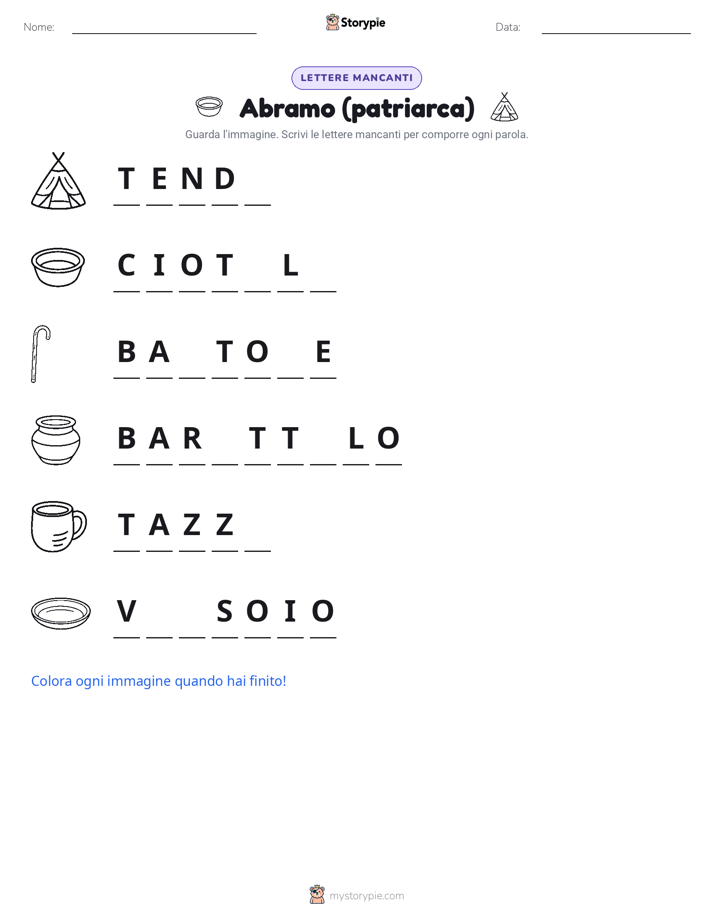 Nome: ____ Storypie Data: ____

LETTERE MANCANTI

Abramo (patriarca)

Guarda l'immagine. Scrivi le lettere mancanti per comporre ogni parola.

T E N D ____

C I O T ____ L ____

B A ____ T O ____ E

B A R ____ T T ____ L O

T A Z Z ____

V ____ ____ S O I O

Colora ogni immagine quando hai finito!

mystorypie.com